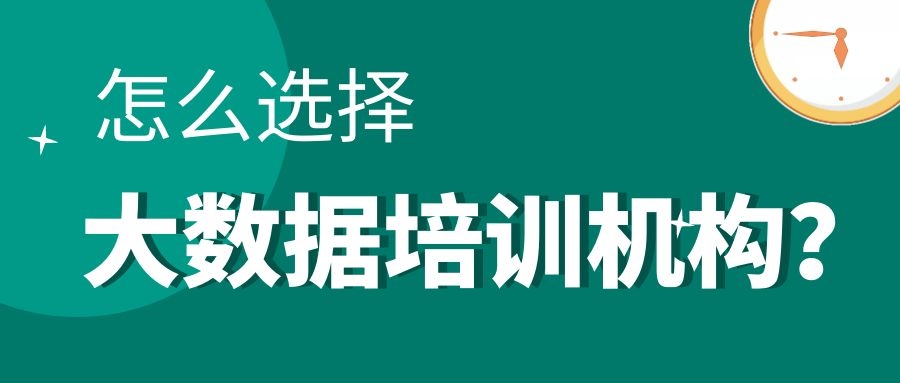 怎么选择

大数据培训机构?